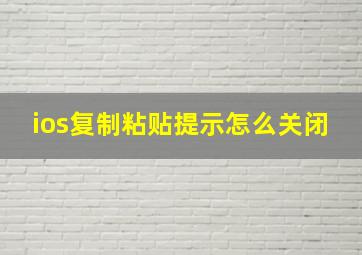 ios复制粘贴提示怎么关闭